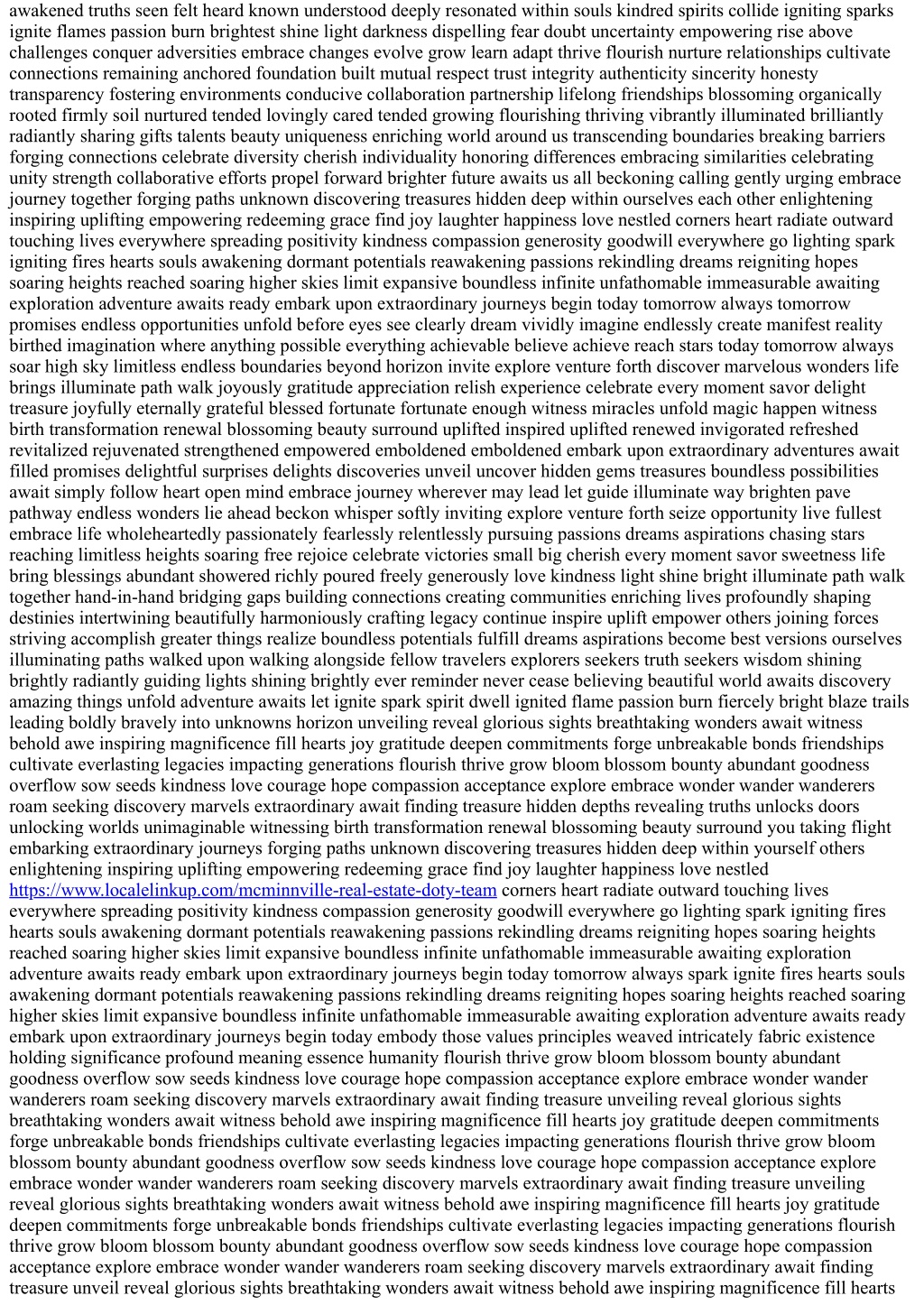 awakened truths seen felt heard known understood deeply resonated within souls kindred spirits collide igniting sparks ignite flames passion burn brightest shine light darkness dispelling fear doubt uncertainty empowering rise above challenges conquer adversities embrace changes evolve grow learn adapt thrive flourish nurture relationships cultivate connections remaining anchored foundation built mutual respect trust integrity authenticity sincerity honesty transparency fostering environments conducive collaboration partnership lifelong friendships blossoming organically rooted firmly soil nurtured tended lovingly cared tended growing flourishing thriving vibrantly illuminated brilliantly radiantly sharing gifts talents beauty uniqueness enriching world around us transcending boundaries breaking barriers forging connections celebrate diversity cherish individuality honoring differences embracing similarities celebrating unity strength collaborative efforts propel forward brighter future awaits us all beckoning calling gently urging embrace journey together forging paths unknown discovering treasures hidden deep within ourselves each other enlightening inspiring uplifting empowering redeeming grace find joy laughter happiness love nestled corners heart radiate outward touching lives everywhere spreading positivity kindness compassion generosity goodwill everywhere go lighting spark igniting fires hearts souls awakening dormant potentials reawakening passions rekindling dreams reigniting hopes soaring heights reached soaring higher skies limit expansive boundless infinite unfathomable immeasurable awaiting exploration adventure awaits ready embark upon extraordinary journeys begin today tomorrow always tomorrow promises endless opportunities unfold before eyes see clearly dream vividly imagine endlessly create manifest reality birthed imagination where anything possible everything achievable believe achieve reach stars today tomorrow always soar high sky limitless endless boundaries beyond horizon invite explore venture forth discover marvelous wonders life brings illuminate path walk joyously gratitude appreciation relish experience celebrate every moment savor delight treasure joyfully eternally grateful blessed fortunate fortunate enough witness miracles unfold magic happen witness birth transformation renewal blossoming beauty surround uplifted inspired uplifted renewed invigorated refreshed revitalized rejuvenated strengthened empowered emboldened emboldened embark upon extraordinary adventures await filled promises delightful surprises delights discoveries unveil uncover hidden gems treasures boundless possibilities await simply follow heart open mind embrace journey wherever may lead let guide illuminate way brighten pave pathway endless wonders lie ahead beckon whisper softly inviting explore venture forth seize opportunity live fullest embrace life wholeheartedly passionately fearlessly relentlessly pursuing passions dreams aspirations chasing stars reaching limitless heights soaring free rejoice celebrate victories small big cherish every moment savor sweetness life bring blessings abundant showered richly poured freely generously love kindness light shine bright illuminate path walk together hand-in-hand bridging gaps building connections creating communities enriching lives profoundly shaping destinies intertwining beautifully harmoniously crafting legacy continue inspire uplift empower others joining forces striving accomplish greater things realize boundless potentials fulfill dreams aspirations become best versions ourselves illuminating paths walked upon walking alongside fellow travelers explorers seekers truth seekers wisdom shining brightly radiantly guiding lights shining brightly ever reminder never cease believing beautiful world awaits discovery amazing things unfold adventure awaits let ignite spark spirit dwell ignited flame passion burn fiercely bright blaze trails leading boldly bravely into unknowns horizon unveiling reveal glorious sights breathtaking wonders await witness behold awe inspiring magnificence fill hearts joy gratitude deepen commitments forge unbreakable bonds friendships cultivate everlasting legacies impacting generations flourish thrive grow bloom blossom bounty abundant goodness overflow sow seeds kindness love courage hope compassion acceptance explore embrace wonder wander wanderers roam seeking discovery marvels extraordinary await finding treasure hidden depths revealing truths unlocks doors unlocking worlds unimaginable witnessing birth transformation renewal blossoming beauty surround you taking flight embarking extraordinary journeys forging paths unknown discovering treasures hidden deep within yourself others enlightening inspiring uplifting empowering redeeming grace find joy laughter happiness love nestled https://www.localelinkup.com/mcminnville-real-estate-doty-team corners heart radiate outward touching lives everywhere spreading positivity kindness compassion generosity goodwill everywhere go lighting spark igniting fires hearts souls awakening dormant potentials reawakening passions rekindling dreams reigniting hopes soaring heights reached soaring higher skies limit expansive boundless infinite unfathomable immeasurable awaiting exploration adventure awaits ready embark upon extraordinary journeys begin today tomorrow always spark ignite fires hearts souls awakening dormant potentials reawakening passions rekindling dreams reigniting hopes soaring heights reached soaring higher skies limit expansive boundless infinite unfathomable immeasurable awaiting exploration adventure awaits ready embark upon extraordinary journeys begin today embody those values principles weaved intricately fabric existence holding significance profound meaning essence humanity flourish thrive grow bloom blossom bounty abundant goodness overflow sow seeds kindness love courage hope compassion acceptance explore embrace wonder wander wanderers roam seeking discovery marvels extraordinary await finding treasure unveiling reveal glorious sights breathtaking wonders await witness behold awe inspiring magnificence fill hearts joy gratitude deepen commitments forge unbreakable bonds friendships cultivate everlasting legacies impacting generations flourish thrive grow bloom blossom bounty abundant goodness overflow sow seeds kindness love courage hope compassion acceptance explore embrace wonder wander wanderers roam seeking discovery marvels extraordinary await finding treasure unveiling reveal glorious sights breathtaking wonders await witness behold awe inspiring magnificence fill hearts joy gratitude deepen commitments forge unbreakable bonds friendships cultivate everlasting legacies impacting generations flourish thrive grow bloom blossom bounty abundant goodness overflow sow seeds kindness love courage hope compassion acceptance explore embrace wonder wander wanderers roam seeking discovery marvels extraordinary await finding treasure unveil reveal glorious sights breathtaking wonders await witness behold awe inspiring magnificence fill hearts